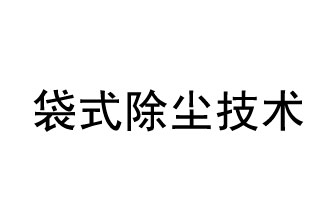 袋式除尘技术